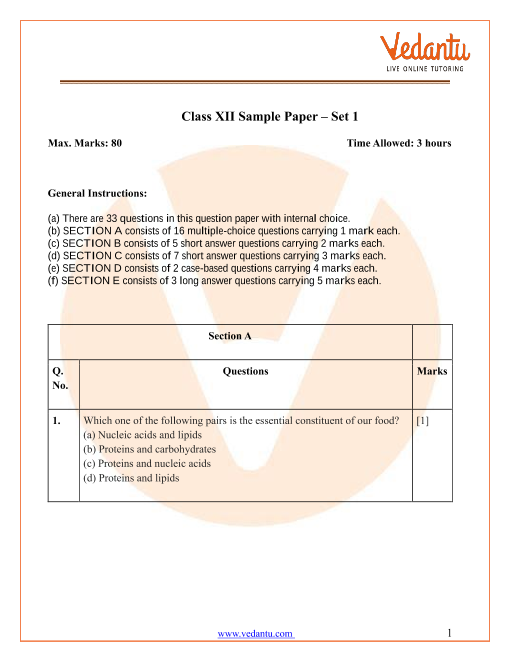 Vedantu
LIVE ONLINE TUTORING

Class XII Sample Paper – Set 1

Max. Marks: 80

Time Allowed: 3 hours

General Instructions:

(a) There are 33 questions in this question paper with internal choice.
(b) SECTION A consists of 16 multiple-choice questions carrying 1 mark each.
(c) SECTION B consists of 5 short answer questions carrying 2 marks each.
(d) SECTION C consists of 7 short answer questions carrying 3 marks each.
(e) SECTION D consists of 2 case-based questions carrying 4 marks each.
(f) SECTION E consists of 3 long answer questions carrying 5 marks each.

| Section A | | |
|---|---|---|
| Q. No. | Questions | Marks |
| 1. | Which one of the following pairs is the essential constituent of our food? (a) Nucleic acids and lipids (b) Proteins and carbohydrates (c) Proteins and nucleic acids (d) Proteins and lipids | [1] |

www.vedantu.com

1